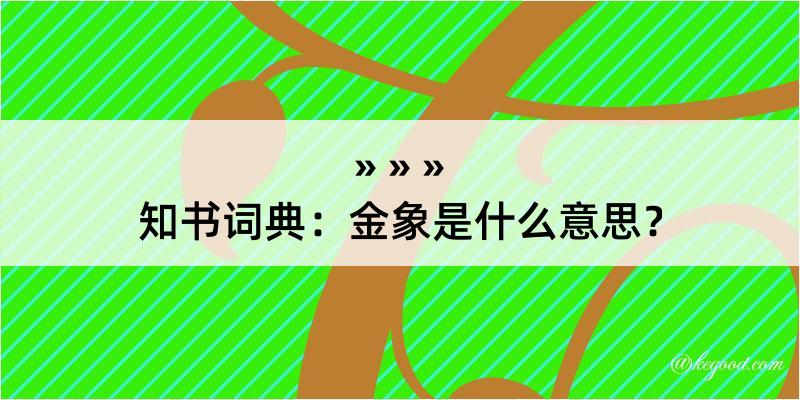 » » »
知书词典：金象是什么意思？

@kegood.com